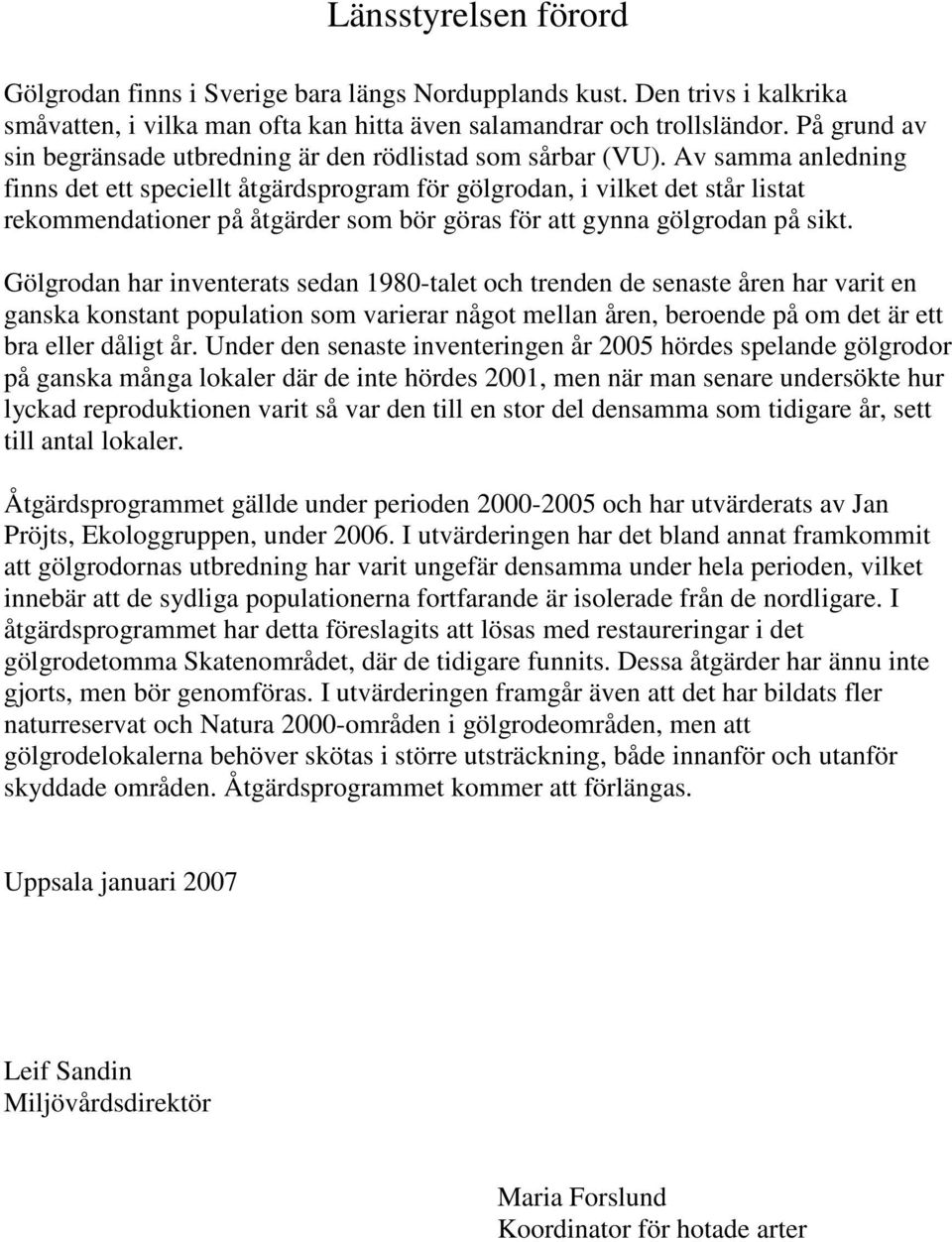 Länsstyrelsen förord

Gölgrodan finns i Sverige bara längs Nordupplands kust. Den trivs i kalkrika småvatten, i vilka man ofta kan hitta även salamandrar och trollsländor. På grund av sin begränsade utbredning är den rödlistad som sårbar (VU). Av samma anledning finns det ett speciellt åtgärdsprogram för gölgrodan, i vilket det står listat rekommendationer på åtgärder som bör göras för att gynna gölgrodan på sikt.

Gölgrodan har inventerats sedan 1980-talet och trenden de senaste åren har varit en ganska konstant population som varierar något mellan åren, beroende på om det är ett bra eller dåligt år. Under den senaste inventeringen år 2005 hördes spelande gölgrodor på ganska många lokaler där de inte hördes 2001, men när man senare undersökte hur lyckad reproduktionen varit så var den till en stor del densamma som tidigare år, sett till antal lokaler.

Åtgärdsprogrammet gällde under perioden 2000-2005 och har utvärderats av Jan Pröjts, Ekologgruppen, under 2006. I utvärderingen har det bland annat framkommit att gölgrodornas utbredning har varit ungefär densamma under hela perioden, vilket innebär att de sydliga populationerna fortfarande är isolerade från de nordligare. I åtgärdsprogrammet har detta föreslagits att lösas med restaureringar i det gölgrodetomma Skatenområdet, där de tidigare funnits. Dessa åtgärder har ännu inte gjorts, men bör genomföras. I utvärderingen framgår även att det har bildats fler naturreservat och Natura 2000-områden i gölgrodeområden, men att gölgrodelokalerna behöver skötas i större utsträckning, både innanför och utanför skyddade områden. Åtgärdsprogrammet kommer att förlängas.

Uppsala januari 2007

Leif Sandin
Miljövårdsdirektör

Maria Forslund
Koordinator för hotade arter